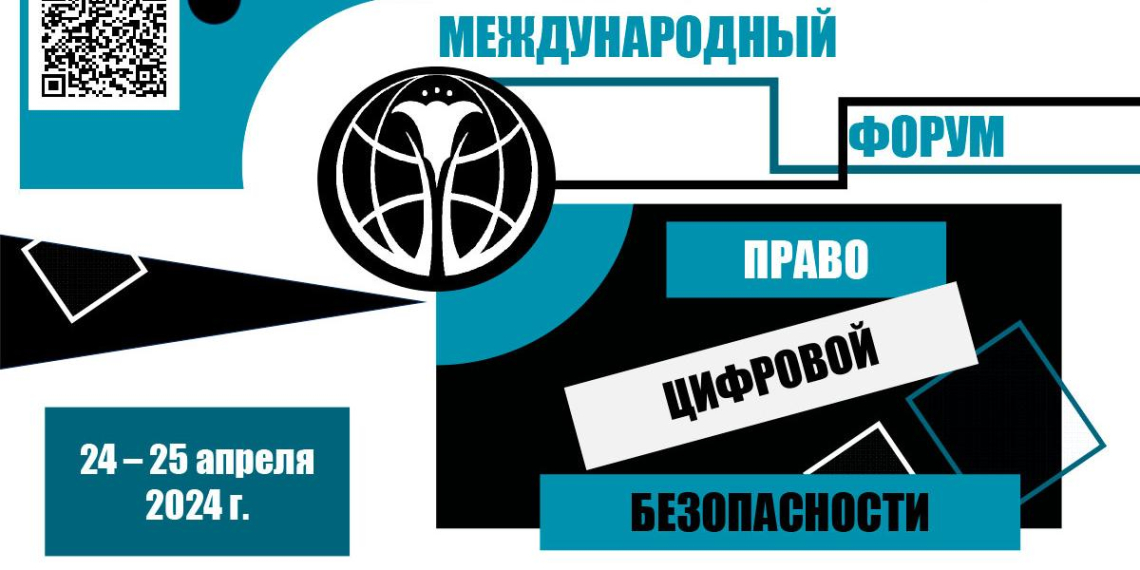 МЕЖДУНАРОДНЫЙ

ФОРУМ

ПРАВО

ЦИФРОВОЙ

БЕЗОПАСНОСТИ

24 – 25 апреля
2024 г.